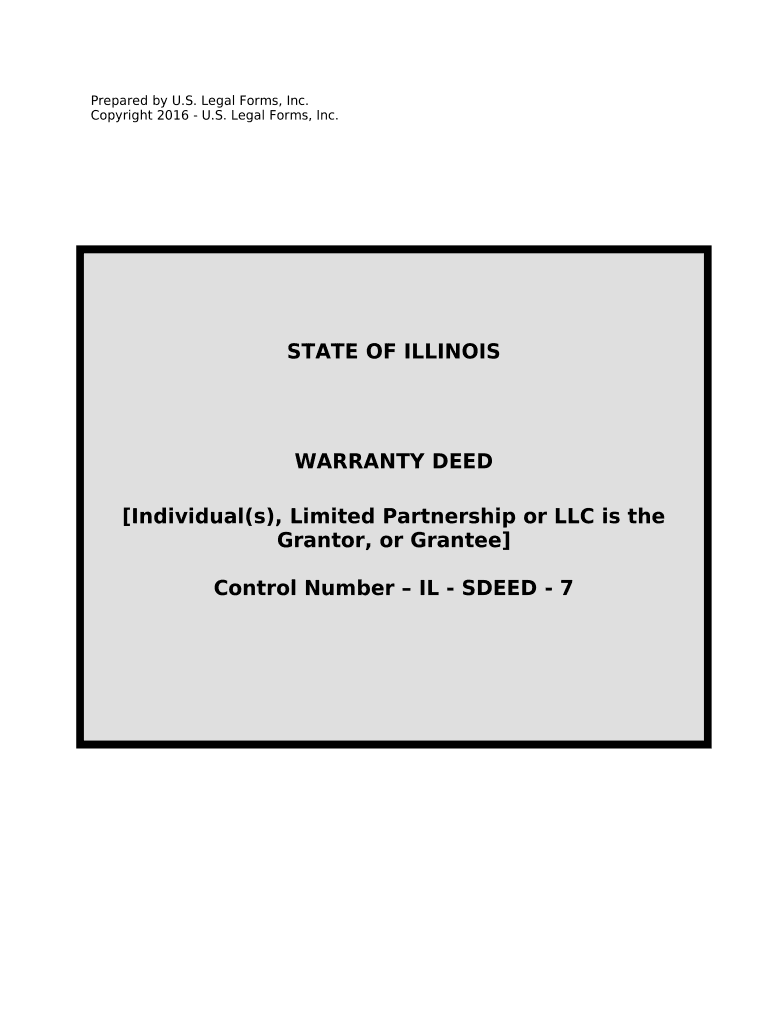 Prepared by U.S. Legal Forms, Inc.
Copyright 2016 - U.S. Legal Forms, Inc.

STATE OF ILLINOIS

WARRANTY DEED

[Individual(s), Limited Partnership or LLC is the Grantor, or Grantee]

Control Number – IL - SDEED - 7